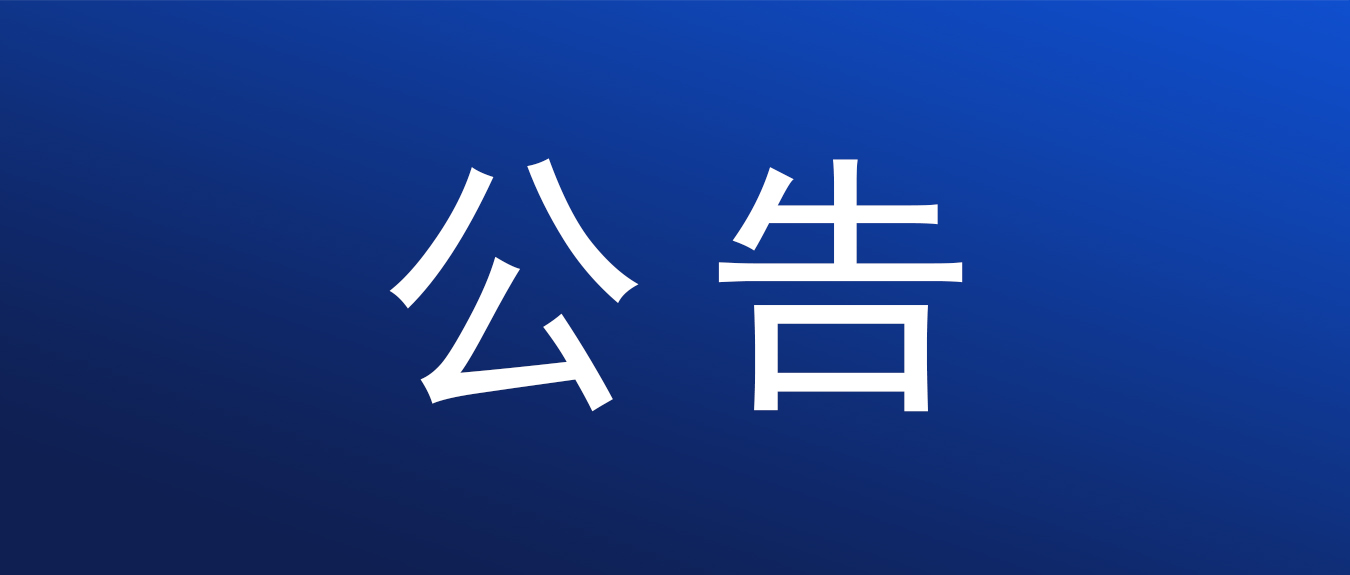 公告